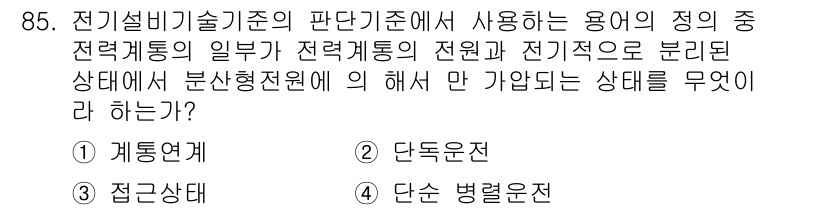 85. 전기설비기술기준의 판단기준에서 사용하는 용어의 정의 중 전력계통의 일부가 전력계통의 전원과 전기적으로 분리된 상태에서 분산형전원에 의 해서 만 가압되는 상태를 무엇이라 하는가?

① 계통연계
② 단독운전
③ 접근상태
④ 단순 병렬운전